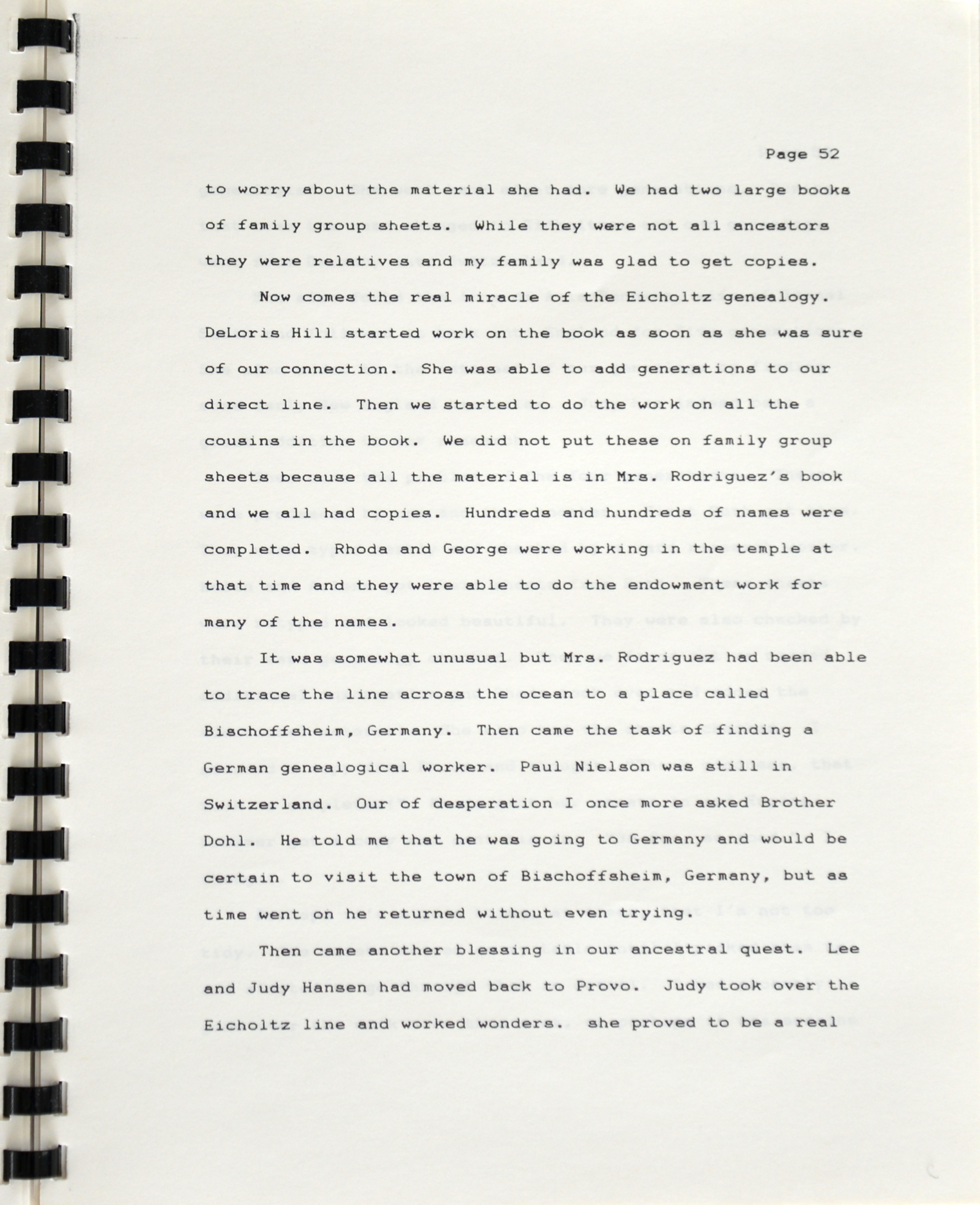 Page 52

to worry about the material she had. We had two large books of family group sheets. While they were not all ancestors they were relatives and my family was glad to get copies.

Now comes the real miracle of the Eicholtz genealogy. DeLoris Hill started work on the book as soon as she was sure of our connection. She was able to add generations to our direct line. Then we started to do the work on all the cousins in the book. We did not put these on family group sheets because all the material is in Mrs. Rodriguez's book and we all had copies. Hundreds and hundreds of names were completed. Rhoda and George were working in the temple at that time and they were able to do the endowment work for many of the names.

It was somewhat unusual but Mrs. Rodriguez had been able to trace the line across the ocean to a place called Bischoffsheim, Germany. Then came the task of finding a German genealogical worker. Paul Nielson was still in Switzerland. Our of desperation I once more asked Brother Dohl. He told me that he was going to Germany and would be certain to visit the town of Bischoffsheim, Germany, but as time went on he returned without even trying.

Then came another blessing in our ancestral quest. Lee and Judy Hansen had moved back to Provo. Judy took over the Eicholtz line and worked wonders. she proved to be a real